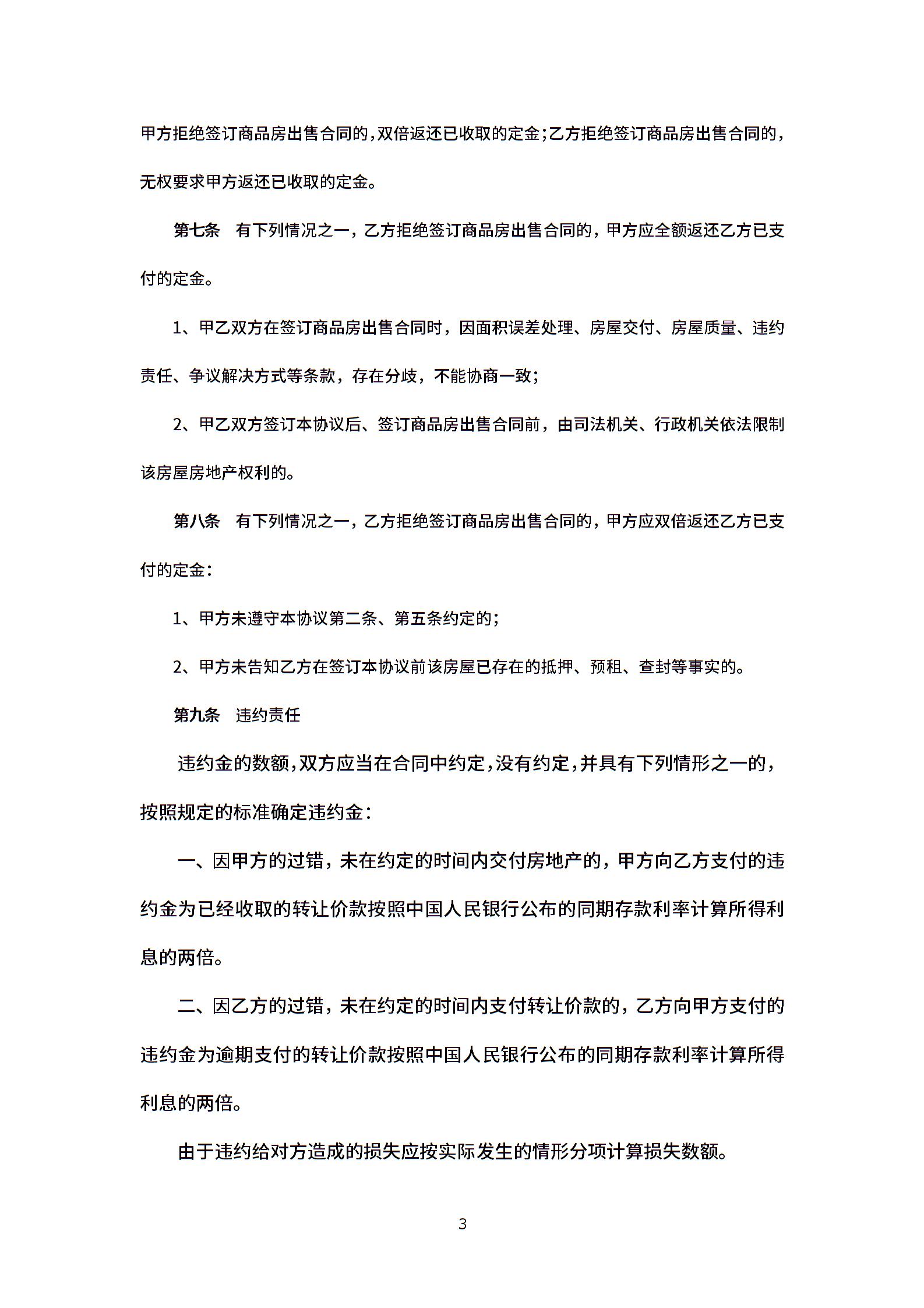 甲方拒绝签订商品房出售合同的，双倍返还已收取的定金；乙方拒绝签订商品房出售合同的，无权要求甲方返还已收取的定金。

第七条　有下列情况之一，乙方拒绝签订商品房出售合同的，甲方应全额返还乙方已支付的定金。

1、甲乙双方在签订商品房出售合同时，因面积误差处理、房屋交付、房屋质量、违约责任、争议解决方式等条款，存在分歧，不能协商一致；

2、甲乙双方签订本协议后、签订商品房出售合同前，由司法机关、行政机关依法限制该房屋房地产权利的。

第八条　有下列情况之一，乙方拒绝签订商品房出售合同的，甲方应双倍返还乙方已支付的定金：

1、甲方未遵守本协议第二条、第五条约定的；

2、甲方未告知乙方在签订本协议前该房屋已存在的抵押、预租、查封等事实的。

第九条　违约责任

违约金的数额，双方应当在合同中约定，没有约定，并具有下列情形之一的，按照规定的标准确定违约金：

一、因甲方的过错，未在约定的时间内交付房地产的，甲方向乙方支付的违约金为已经收取的转让价款按照中国人民银行公布的同期存款利率计算所得利息的两倍。

二、因乙方的过错，未在约定的时间内支付转让价款的，乙方向甲方支付的违约金为逾期支付的转让价款按照中国人民银行公布的同期存款利率计算所得利息的两倍。

由于违约给对方造成的损失应按实际发生的情形分项计算损失数额。

3